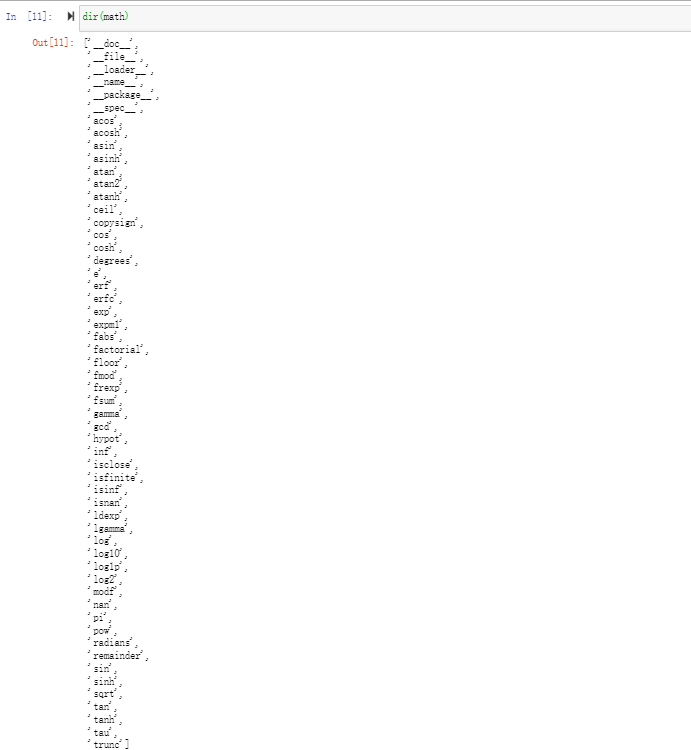 In [11]: dir(math)

Out[11]: ['__doc__',
'__file__',
'__loader__',
'__name__',
'__package__',
'__spec__',
'acos',
'acosh',
'asin',
'asinh',
'atan',
'atan2',
'atanh',
'ceil',
'copysign',
'cos',
'cosh',
'degrees',
'e',
'erf',
'erfc',
'exp',
'expm1',
'fabs',
'factorial',
'floor',
'fmod',
'frexp',
'fsum',
'gamma',
'gcd',
'hypot',
'inf',
'isclose',
'isfinite',
'isinf',
'isnan',
'ldexp',
'lgamma',
'log',
'log10',
'log1p',
'log2',
'modf',
'nan',
'pi',
'pow',
'radians',
'remainder',
'sin',
'sinh',
'sqrt',
'tan',
'tanh',
'tau',
'trunc']